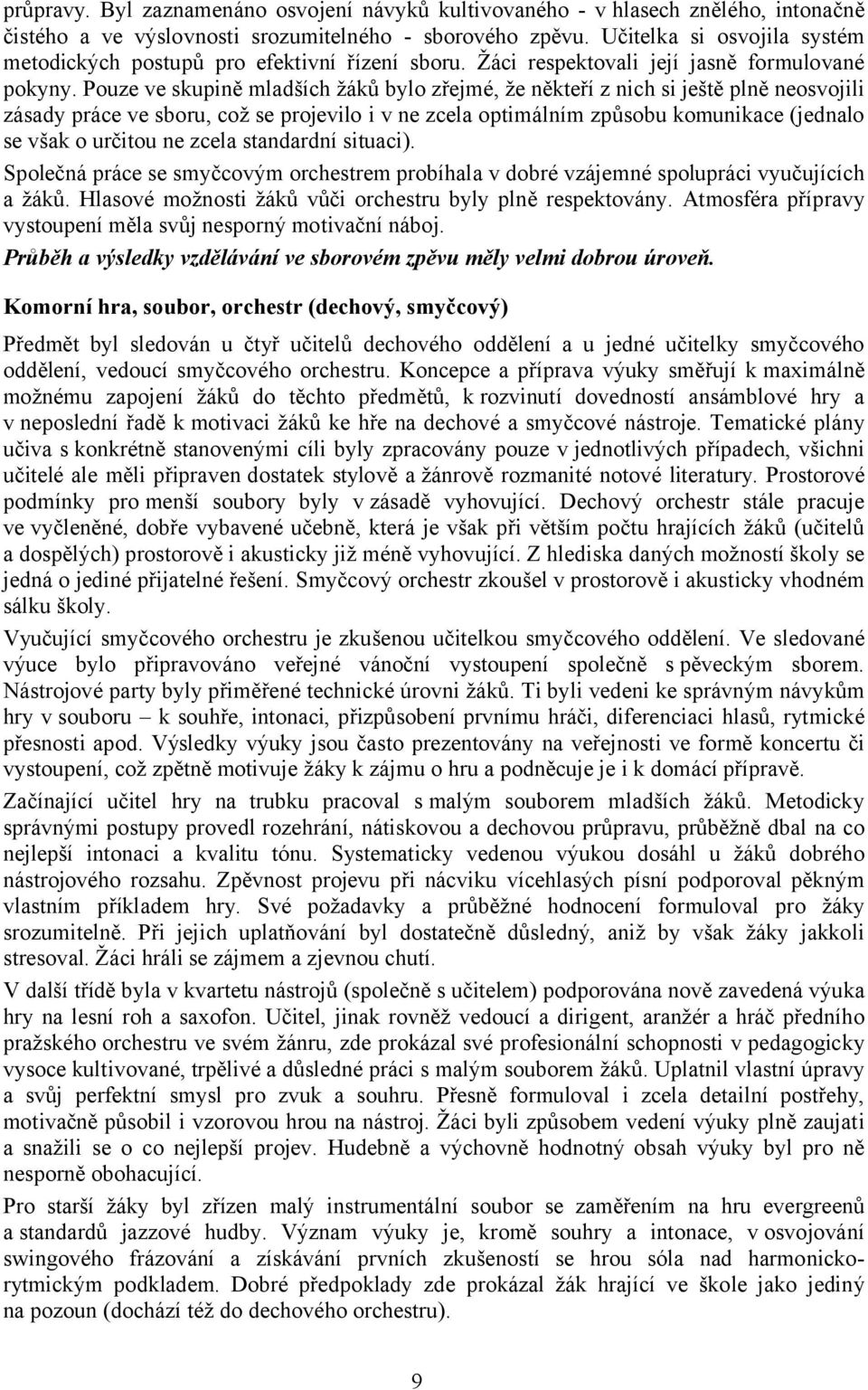 průpravy. Byl zaznamenáno osvojení návyků kultivovaného - v hlasech znělého, intonačně čistého a ve výslovnosti srozumitelného - sborového zpěvu. Učitelka si osvojila systém metodických postupů pro efektivní řízení sboru. Žáci respektovali její jasně formulované pokyny. Pouze ve skupině mladších žáků bylo zřejmé, že někteří z nich si ještě plně neosvojili zásady práce ve sboru, což se projevilo i v ne zcela optimálním způsobu komunikace (jednalo se však o určitou ne zcela standardní situaci).

Společná práce se smyčcovým orchestrem probíhala v dobré vzájemné spolupráci vyučujících a žáků. Hlasové možnosti žáků vůči orchestru byly plně respektovány. Atmosféra přípravy vystoupení měla svůj nesporný motivační náboj.

Průběh a výsledky vzdělávání ve sborovém zpěvu měly velmi dobrou úroveň.

Komorní hra, soubor, orchestr (dechový, smyčcový)

Předmět byl sledován u čtyř učitelů dechového oddělení a u jedné učitelky smyčcového oddělení, vedoucí smyčcového orchestru. Koncepce a příprava výuky směřují k maximálně možnému zapojení žáků do těchto předmětů, k rozvinutí dovedností ansámblové hry a v neposlední řadě k motivaci žáků ke hře na dechové a smyčcové nástroje. Tematické plány učiva s konkrétně stanovenými cíli byly zpracovány pouze v jednotlivých případech, všichni učitelé ale měli připraven dostatek stylově a žánrově rozmanité notové literatury. Prostorové podmínky pro menší soubory byly v zásadě vyhovující. Dechový orchestr stále pracuje ve vyčleněné, dobře vybavené učebně, která je však při větším počtu hrajících žáků (učitelů a dospělých) prostorově i akusticky již méně vyhovující. Z hlediska daných možností školy se jedná o jediné přijatelné řešení. Smyčcový orchestr zkoušel v prostorově i akusticky vhodném sálku školy.

Vyučující smyčcového orchestru je zkušenou učitelkou smyčcového oddělení. Ve sledované výuce bylo připravováno veřejné vánoční vystoupení společně s pěveckým sborem. Nástrojové party byly přiměřené technické úrovni žáků. Ti byli vedeni ke správným návykům hry v souboru – k souhře, intonaci, přizpůsobení prvnímu hráči, diferenciaci hlasů, rytmické přesnosti apod. Výsledky výuky jsou často prezentovány na veřejnosti ve formě koncertu či vystoupení, což zpětně motivuje žáky k zájmu o hru a podněcuje je i k domácí přípravě.

Začínající učitel hry na trubku pracoval s malým souborem mladších žáků. Metodicky správnými postupy provedl rozehrání, nátiskovou a dechovou průpravu, průběžně dbal na co nejlepší intonaci a kvalitu tónu. Systematicky vedenou výukou dosáhl u žáků dobrého nástrojového rozsahu. Zpěvnost projevu při nácviku vícehlasých písní podporoval pěkným vlastním příkladem hry. Své požadavky a průběžné hodnocení formuloval pro žáky srozumitelně. Při jejich uplatňování byl dostatečně důsledný, aniž by však žáky jakkoli stresoval. Žáci hráli se zájmem a zjevnou chutí.

V další třídě byla v kvartetu nástrojů (společně s učitelem) podporována nově zavedená výuka hry na lesní roh a saxofon. Učitel, jinak rovněž vedoucí a dirigent, aranžér a hráč předního pražského orchestru ve svém žánru, zde prokázal své profesionální schopnosti v pedagogicky vysoce kultivované, trpělivé a důsledné práci s malým souborem žáků. Uplatnil vlastní úpravy a svůj perfektní smysl pro zvuk a souhru. Přesně formuloval i zcela detailní postřehy, motivačně působil i vzorovou hrou na nástroj. Žáci byli způsobem vedení výuky plně zaujati a snažili se o co nejlepší projev. Hudebně a výchovně hodnotný obsah výuky byl pro ně nesporně obohacující.

Pro starší žáky byl zřízen malý instrumentální soubor se zaměřením na hru evergreenů a standardů jazzové hudby. Význam výuky je, kromě souhry a intonace, v osvojování swingového frázování a získávání prvních zkušeností se hrou sóla nad harmonicko-rytmickým podkladem. Dobré předpoklady zde prokázal žák hrající ve škole jako jediný na pozoun (dochází též do dechového orchestru).

9